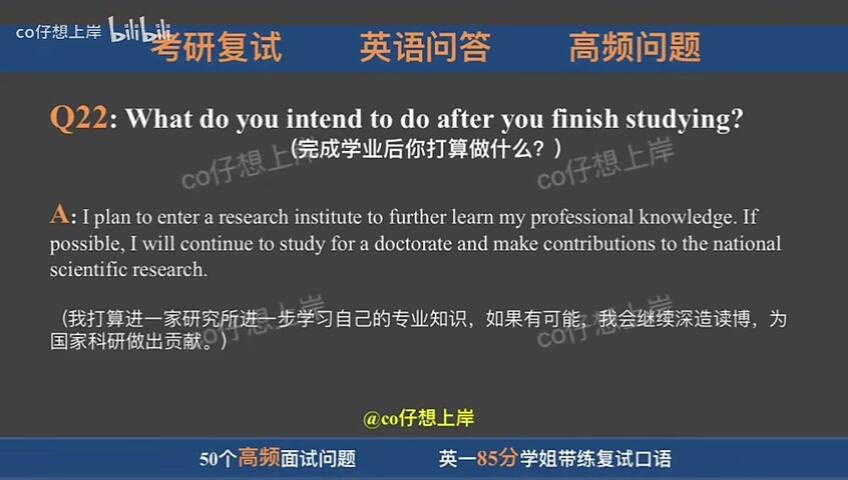 co仔想上岸 bilibili

考研复试 英语问答 高频问题

Q22: What do you intend to do after you finish studying?
（完成学业后你打算做什么？）

co仔想上岸 co仔想上岸

A: I plan to enter a research institute to further learn my professional knowledge. If possible, I will continue to study for a doctorate and make contributions to the national scientific research.

（我打算进一家研究所进一步学习自己的专业知识，如果有可能，我会继续深造读博，为国家科研做出贡献。）

co仔想上岸 co仔想上岸

@co仔想上岸

50个高频面试问题 英一85分学姐带练复试口语